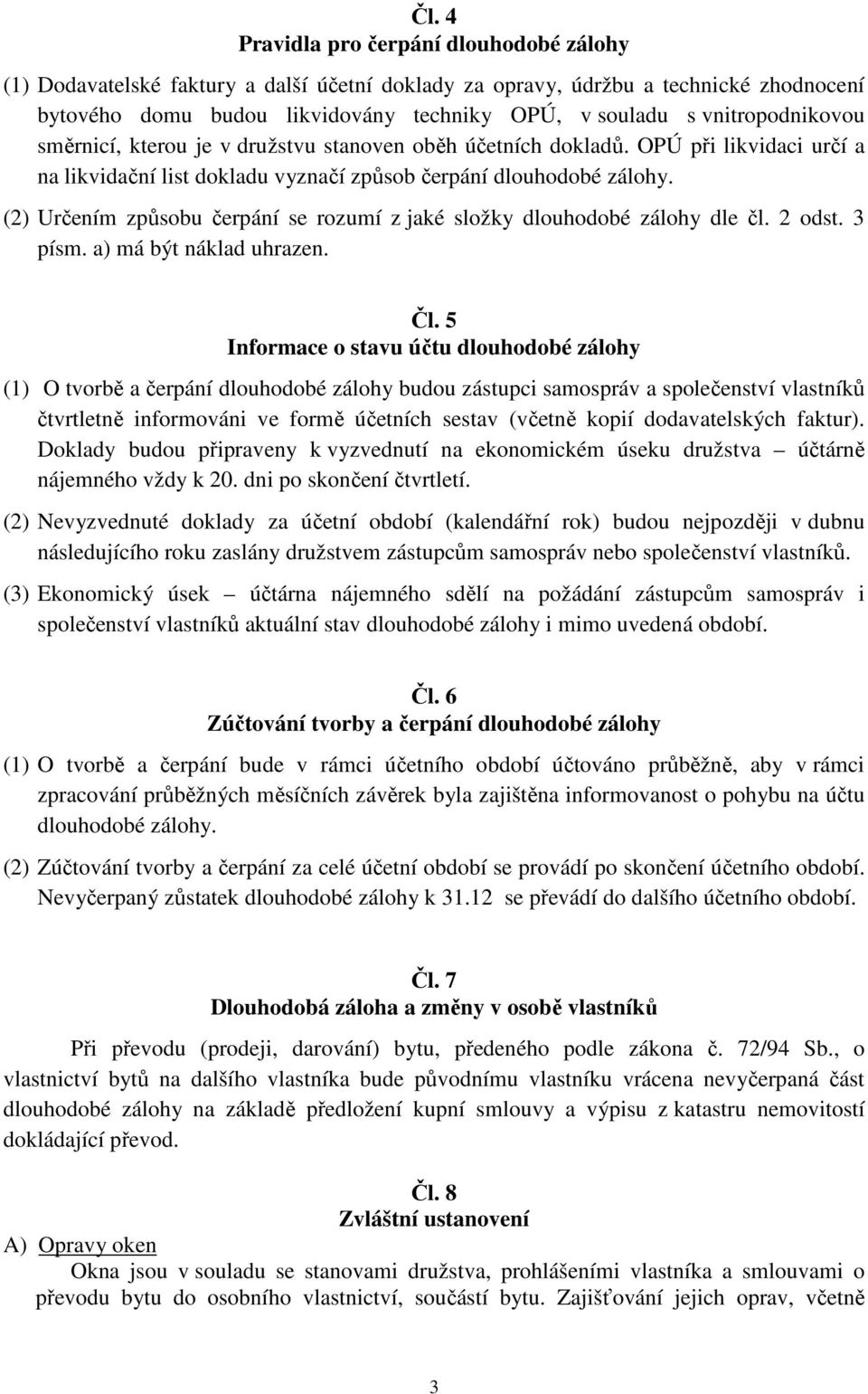 Čl. 4
Pravidla pro čerpání dlouhodobé zálohy

(1) Dodavatelské faktury a další účetní doklady za opravy, údržbu a technické zhodnocení bytového domu budou likvidovány techniky OPÚ, v souladu s vnitropodnikovou směrnicí, kterou je v družstvu stanoven oběh účetních dokladů. OPÚ při likvidaci určí a na likvidační list dokladu vyznačí způsob čerpání dlouhodobé zálohy.

(2) Určením způsobu čerpání se rozumí z jaké složky dlouhodobé zálohy dle čl. 2 odst. 3 písm. a) má být náklad uhrazen.

Čl. 5
Informace o stavu účtu dlouhodobé zálohy

(1) O tvorbě a čerpání dlouhodobé zálohy budou zástupci samospráv a společenství vlastníků čtvrtletně informováni ve formě účetních sestav (včetně kopií dodavatelských faktur). Doklady budou připraveny k vyzvednutí na ekonomickém úseku družstva – účtárně nájemného vždy k 20. dni po skončení čtvrtletí.

(2) Nevyzvednuté doklady za účetní období (kalendářní rok) budou nejpozději v dubnu následujícího roku zaslány družstvem zástupcům samospráv nebo společenství vlastníků.

(3) Ekonomický úsek – účtárna nájemného sdělí na požádání zástupcům samospráv i společenství vlastníků aktuální stav dlouhodobé zálohy i mimo uvedená období.

Čl. 6
Zúčtování tvorby a čerpání dlouhodobé zálohy

(1) O tvorbě a čerpání bude v rámci účetního období účtováno průběžně, aby v rámci zpracování průběžných měsíčních závěrek byla zajištěna informovanost o pohybu na účtu dlouhodobé zálohy.

(2) Zúčtování tvorby a čerpání za celé účetní období se provádí po skončení účetního období. Nevyčerpaný zůstatek dlouhodobé zálohy k 31.12 se převádí do dalšího účetního období.

Čl. 7
Dlouhodobá záloha a změny v osobě vlastníků

Při převodu (prodeji, darování) bytu, předeného podle zákona č. 72/94 Sb., o vlastnictví bytů na dalšího vlastníka bude původnímu vlastníku vrácena nevyčerpaná část dlouhodobé zálohy na základě předložení kupní smlouvy a výpisu z katastru nemovitostí dokládající převod.

Čl. 8
Zvláštní ustanovení

A) Opravy oken
Okna jsou v souladu se stanovami družstva, prohlášeními vlastníka a smlouvami o převodu bytu do osobního vlastnictví, součástí bytu. Zajišťování jejich oprav, včetně

3